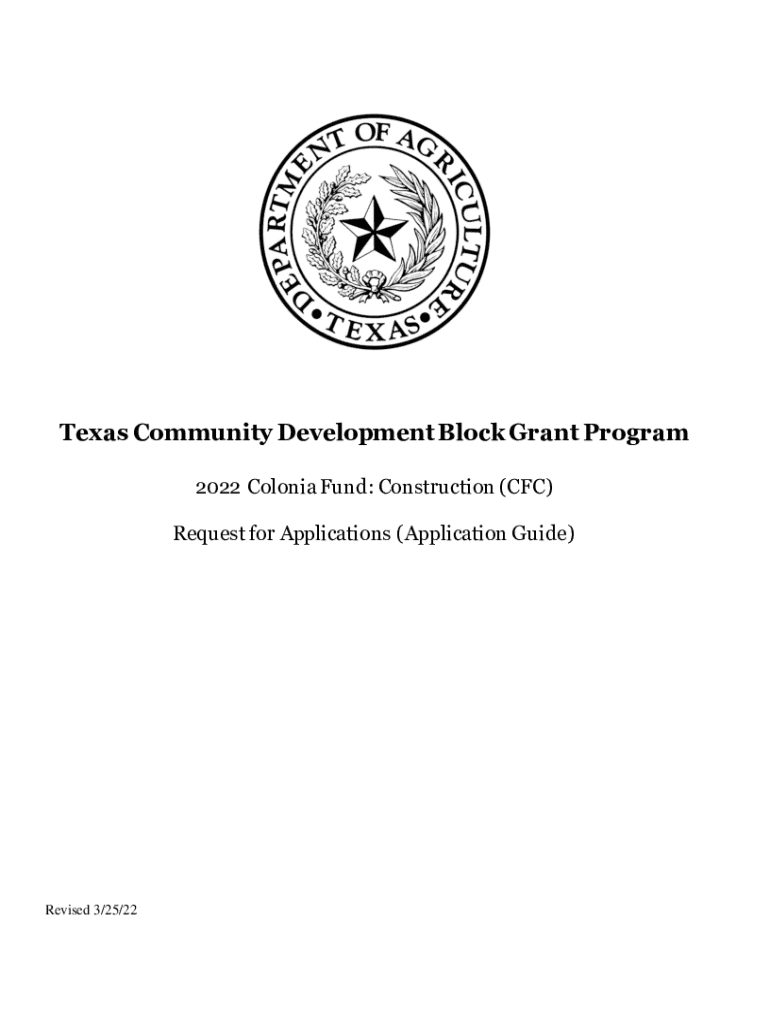 DEPARTMENT OF AGRICULTURE
• TEXAS •

Texas Community Development Block Grant Program

2022 Colonia Fund: Construction (CFC)

Request for Applications (Application Guide)

Revised 3/25/22